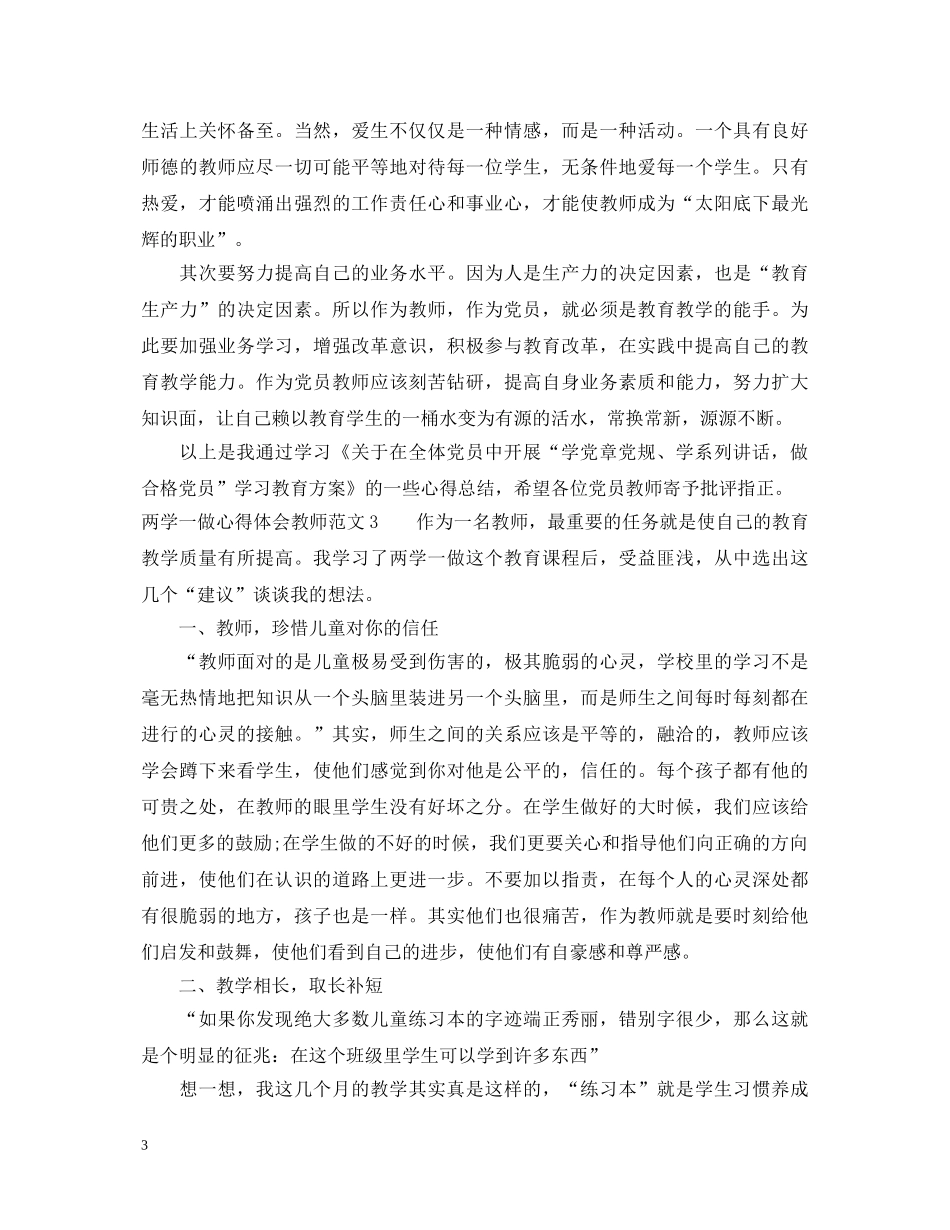 生活上关怀备至。当然，爱生不仅仅是一种情感，而是一种活动。一个具有良好师德的教师应尽一切可能平等地对待每一位学生，无条件地爱每一个学生。只有热爱，才能喷涌出强烈的工作责任心和事业心，才能使教师成为“太阳底下最光辉的职业”。

其次要努力提高自己的业务水平。因为人是生产力的决定因素，也是“教育生产力”的决定因素。所以作为教师，作为党员，就必须是教育教学的能手。为此要加强业务学习，增强改革意识，积极参与教育改革，在实践中提高自己的教育教学能力。作为党员教师应该刻苦钻研，提高自身业务素质和能力，努力扩大知识面，让自己赖以教育学生的一桶水变为有源的活水，常换常新，源源不断。

以上是我通过学习《关于在全体党员中开展“学党章党规、学系列讲话，做合格党员”学习教育方案》的一些心得总结，希望各位党员教师寄予批评指正。

两学一做心得体会教师范文 3　　作为一名教师，最重要的任务就是使自己的教育教学质量有所提高。我学习了两学一做这个教育课程后，受益匪浅，从中选出这几个“建议”谈谈我的想法。

一、教师，珍惜儿童对你的信任

“教师面对的是儿童极易受到伤害的，极其脆弱的心灵，学校里的学习不是毫无热情地把知识从一个头脑里装进另一个头脑里，而是师生之间每时每刻都在进行的心灵的接触。”其实，师生之间的关系应该是平等的，融洽的，教师应该学会蹲下来看学生，使他们感觉到你对他是公平的，信任的。每个孩子都有他的可贵之处，在教师的眼里学生没有好坏之分。在学生做好的大时候，我们应该给他们更多的鼓励;在学生做的不好的时候，我们更要关心和指导他们向正确的方向前进，使他们在认识的道路上更进一步。不要加以指责，在每个人的心灵深处都有很脆弱的地方，孩子也是一样。其实他们也很痛苦，作为教师就是要时刻给他们启发和鼓舞，使他们看到自己的进步，使他们有自豪感和尊严感。

二、教学相长，取长补短

“如果你发现绝大多数儿童练习本的字迹端正秀丽，错别字很少，那么这就是个明显的征兆：在这个班级里学生可以学到许多东西”

想一想，我这几个月的教学其实真是这样的，“练习本”就是学生习惯养成

3